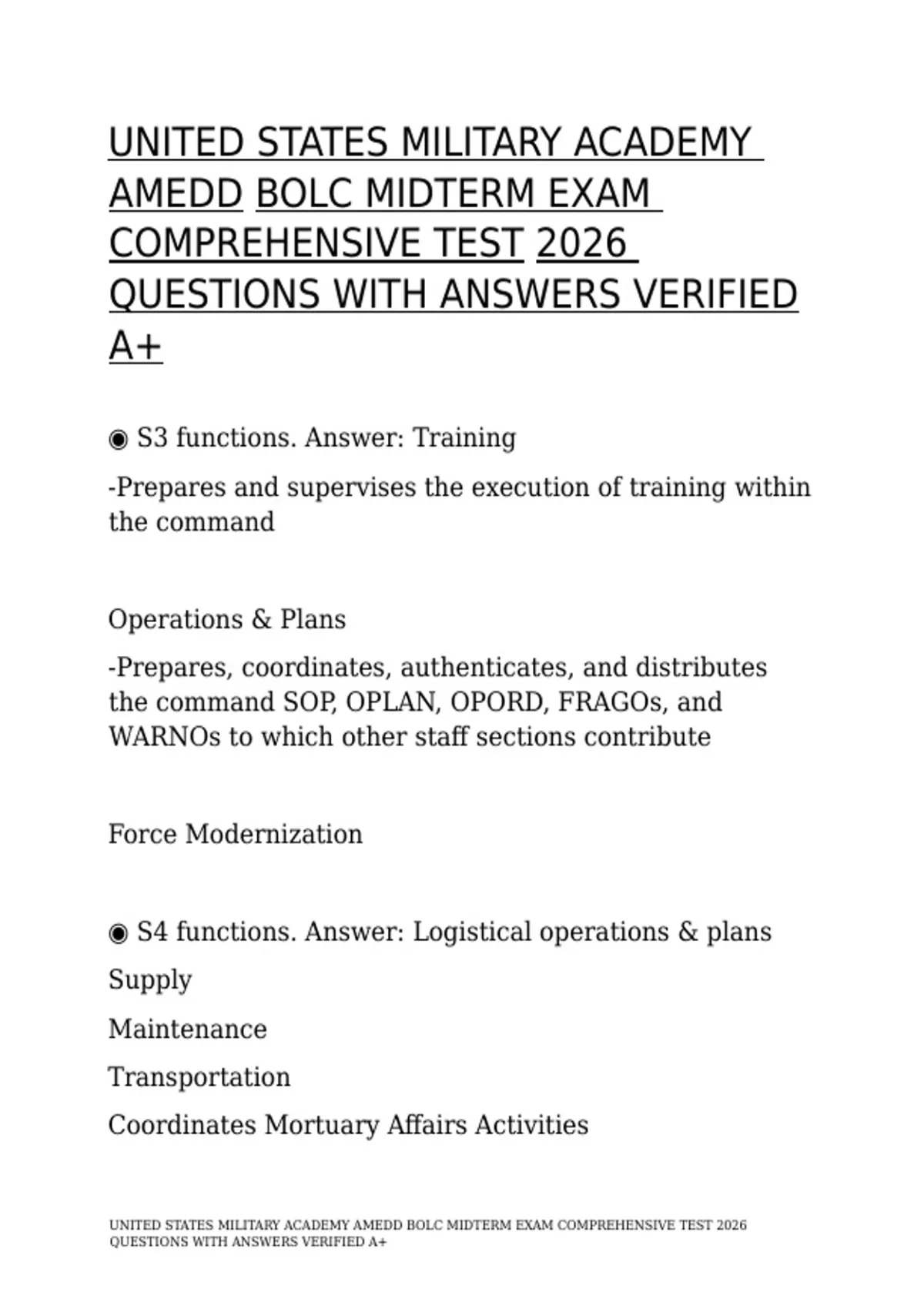 UNITED STATES MILITARY ACADEMY AMEDD BOLC MIDTERM EXAM COMPREHENSIVE TEST 2026 QUESTIONS WITH ANSWERS VERIFIED A+

◉ S3 functions. Answer: Training

-Prepares and supervises the execution of training within the command

Operations & Plans

-Prepares, coordinates, authenticates, and distributes the command SOP, OPLAN, OPORD, FRAGOs, and WARNOs to which other staff sections contribute

Force Modernization

◉ S4 functions. Answer: Logistical operations & plans

Supply

Maintenance

Transportation

Coordinates Mortuary Affairs Activities

UNITED STATES MILITARY ACADEMY AMEDD BOLC MIDTERM EXAM COMPREHENSIVE TEST 2026 QUESTIONS WITH ANSWERS VERIFIED A+